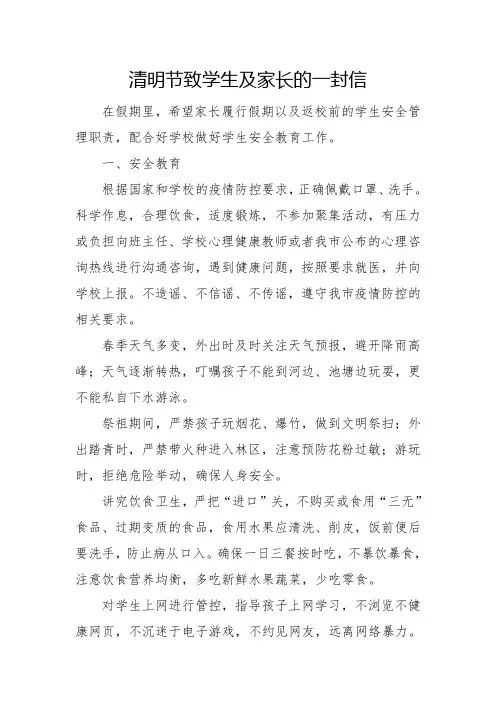 清明节致学生及家长的一封信

在假期里，希望家长履行假期以及返校前的学生安全管理职责，配合好学校做好学生安全教育工作。

一、安全教育

根据国家和学校的疫情防控要求，正确佩戴口罩、洗手。科学作息，合理饮食，适度锻炼，不参加聚集活动，有压力或负担向班主任、学校心理健康教师或者我市公布的心理咨询热线进行沟通咨询，遇到健康问题，按照要求就医，并向学校上报。不造谣、不信谣、不传谣，遵守我市疫情防控的相关要求。

春季天气多变，外出时及时关注天气预报，避开降雨高峰；天气逐渐转热，叮嘱孩子不能到河边、池塘边玩耍，更不能私自下水游泳。

祭祖期间，严禁孩子玩烟花、爆竹，做到文明祭扫；外出踏青时，严禁带火种进入林区，注意预防花粉过敏；游玩时，拒绝危险举动，确保人身安全。

讲究饮食卫生，严把“进口”关，不购买或食用“三无”食品、过期变质的食品，食用水果应清洗、削皮，饭前便后要洗手，防止病从口入。确保一日三餐按时吃，不暴饮暴食，注意饮食营养均衡，多吃新鲜水果蔬菜，少吃零食。

对学生上网进行管控，指导孩子上网学习，不浏览不健康网页，不沉迷于电子游戏，不约见网友，远离网络暴力。